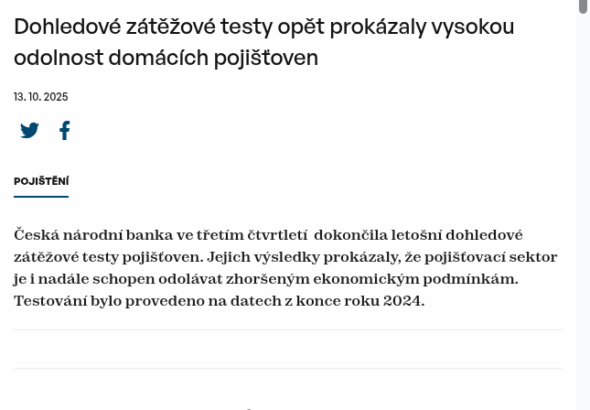 Dohledové zátěžové testy opět prokázaly vysokou odolnost domácích pojišťoven

13. 10. 2025

POJIŠTĚNÍ

Česká národní banka ve třetím čtvrtletí dokončila letošní dohledové zátěžové testy pojišťoven. Jejich výsledky prokázaly, že pojišťovací sektor je i nadále schopen odolávat zhoršeným ekonomickým podmínkám. Testování bylo provedeno na datech z konce roku 2024.